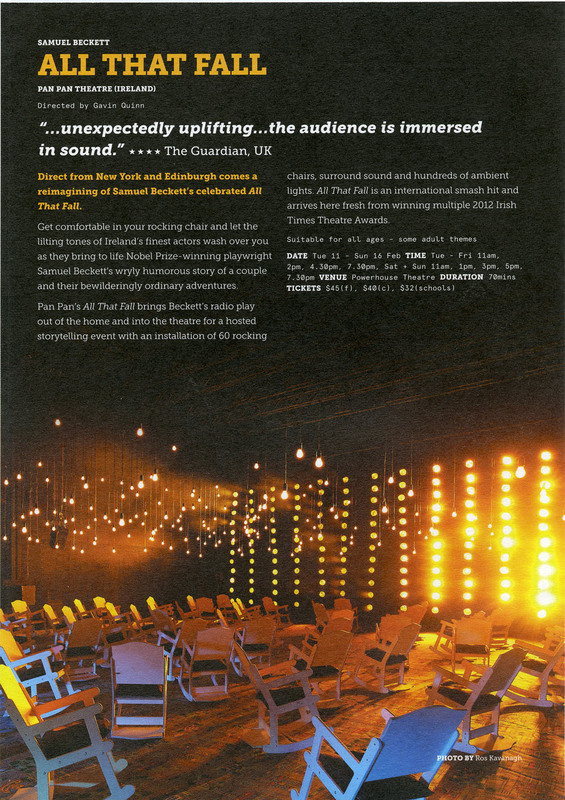 SAMUEL BECKETT

ALL THAT FALL

PAN PAN THEATRE (IRELAND)

Directed by Gavin Quinn

"...unexpectedly uplifting...the audience is immersed in sound." ★★★★ The Guardian, UK

Direct from New York and Edinburgh comes a reimagining of Samuel Beckett's celebrated All That Fall.

Get comfortable in your rocking chair and let the lilting tones of Ireland's finest actors wash over you as they bring to life Nobel Prize-winning playwright Samuel Beckett's wryly humorous story of a couple and their bewilderingly ordinary adventures.

Pan Pan's All That Fall brings Beckett's radio play out of the home and into the theatre for a hosted storytelling event with an installation of 60 rocking chairs, surround sound and hundreds of ambient lights. All That Fall is an international smash hit and arrives here fresh from winning multiple 2012 Irish Times Theatre Awards.

Suitable for all ages - some adult themes

DATE Tue 11 - Sun 16 Feb TIME Tue - Fri 11am, 2pm, 4.30pm, 7.30pm, Sat + Sun 11am, 1pm, 3pm, 5pm, 7.30pm VENUE Powerhouse Theatre DURATION 70mins TICKETS $45(f), $40(c), $32(schools)

PHOTO BY Ros Kavanagh